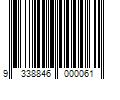 9 338846 000061